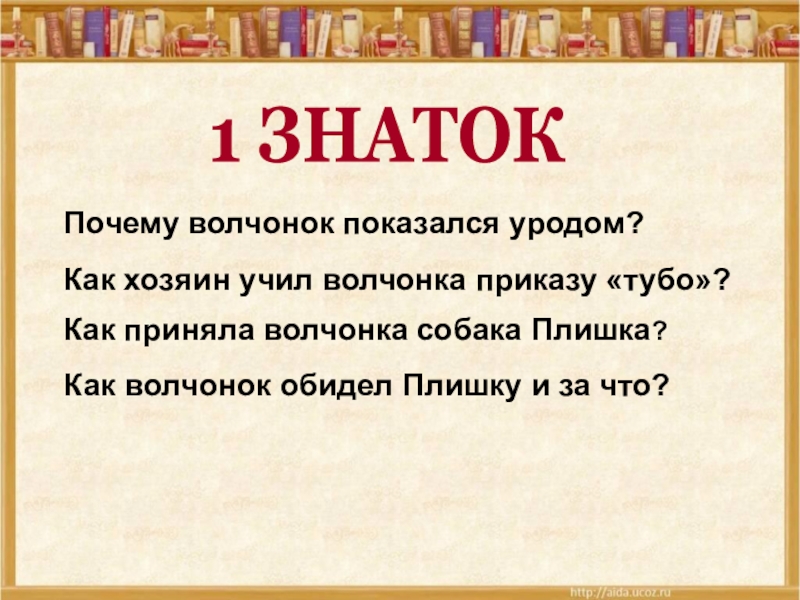 1 ЗНАТОК

Почему волчонок показался уродом?

Как хозяин учил волчонка приказу «тубо»?

Как приняла волчонка собака Плишка?

Как волчонок обидел Плишку и за что?

http://aida.ucoz.ru